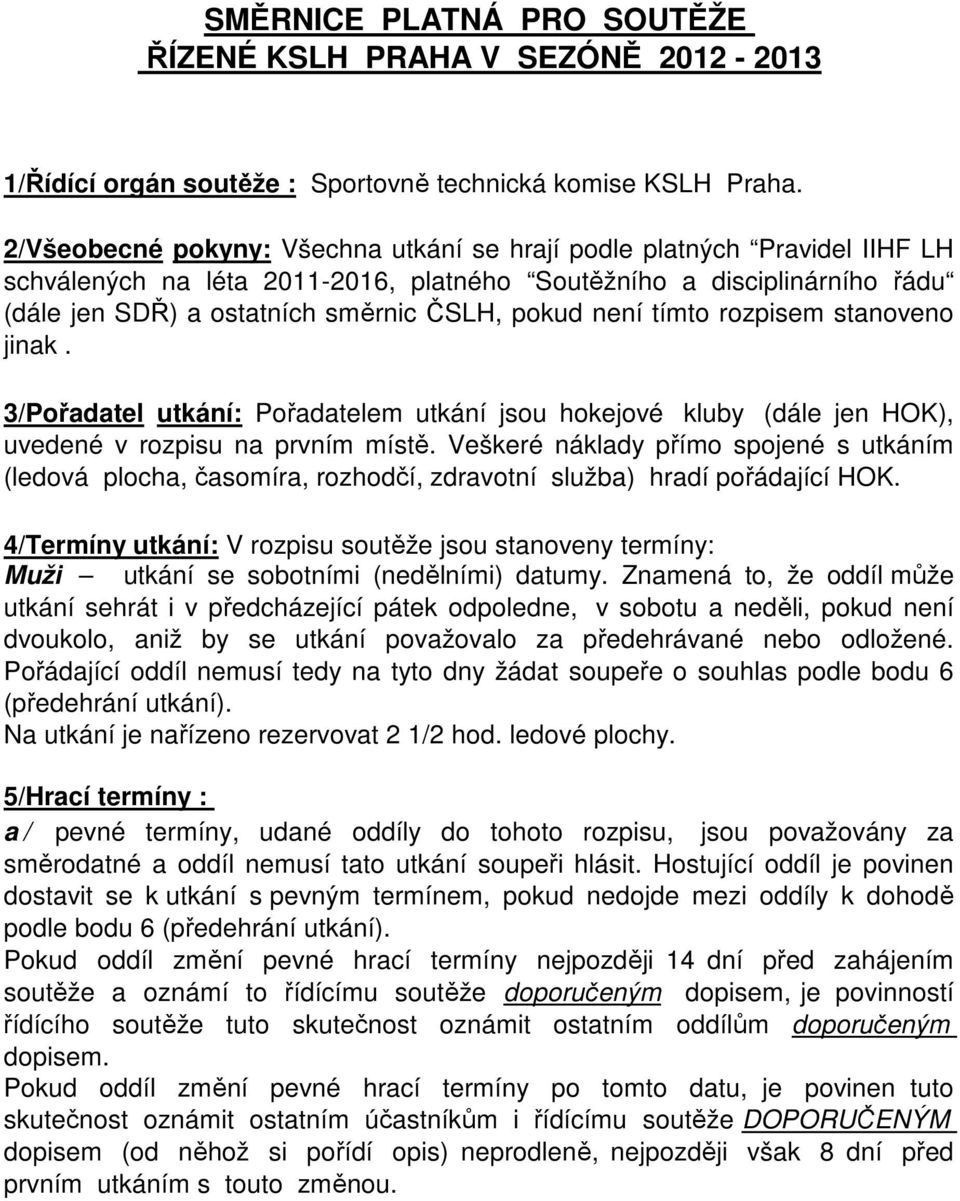 SMĚRNICE PLATNÁ PRO SOUTĚŽE
ŘÍZENÉ KSLH PRAHA V SEZÓNĚ 2012 - 2013

1/Řídící orgán soutěže : Sportovně technická komise KSLH Praha.

2/Všeobecné pokyny: Všechna utkání se hrají podle platných “Pravidel IIHF LH schválených na léta 2011-2016, platného “Soutěžního a disciplinárního řádu“ (dále jen SDŘ) a ostatních směrnic ČSLH, pokud není tímto rozpisem stanoveno jinak .

3/Pořadatel utkání: Pořadatelem utkání jsou hokejové kluby (dále jen HOK), uvedené v rozpisu na prvním místě. Veškeré náklady přímo spojené s utkáním (ledová plocha, časomíra, rozhodčí, zdravotní služba) hradí pořádající HOK.

4/Termíny utkání: V rozpisu soutěže jsou stanoveny termíny:
Muži – utkání se sobotními (nedělními) datumy. Znamená to, že oddíl může utkání sehrát i v předcházející pátek odpoledne, v sobotu a neděli, pokud není dvoukolo, aniž by se utkání považovalo za předehrávané nebo odložené. Pořádající oddíl nemusí tedy na tyto dny žádat soupeře o souhlas podle bodu 6 (předehrání utkání).
Na utkání je nařízeno rezervovat 2 1/2 hod. ledové plochy.

5/Hrací termíny :
a/ pevné termíny, udané oddíly do tohoto rozpisu, jsou považovány za směrodatné a oddíl nemusí tato utkání soupeři hlásit. Hostující oddíl je povinen dostavit se k utkání s pevným termínem, pokud nedojde mezi oddíly k dohodě podle bodu 6 (předehrání utkání).
Pokud oddíl změní pevné hrací termíny nejpozději 14 dní před zahájením soutěže a oznámí to řídícímu soutěže doporučeným dopisem, je povinností řídícího soutěže tuto skutečnost oznámit ostatním oddílům doporučeným dopisem.
Pokud oddíl změní pevné hrací termíny po tomto datu, je povinen tuto skutečnost oznámit ostatním účastníkům i řídícímu soutěže DOPORUČENÝM dopisem (od něhož si pořídí opis) neprodleně, nejpozději však 8 dní před prvním utkáním s touto změnou.